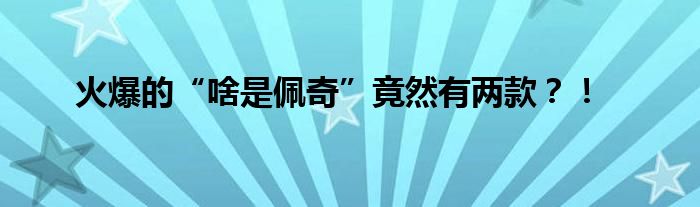 火爆的“啥是佩奇”竟然有两款？！